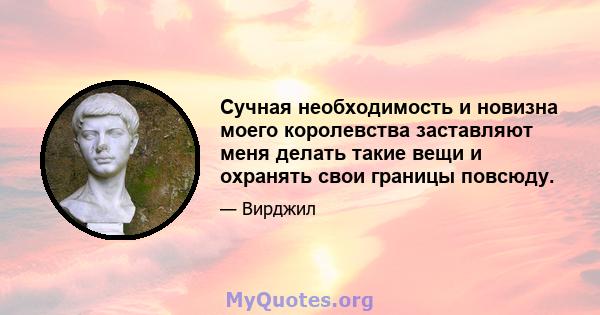 Сучная необходимость и новизна моего королевства заставляют меня делать такие вещи и охранять свои границы повсюду.

— Вирджил

MyQuotes.org